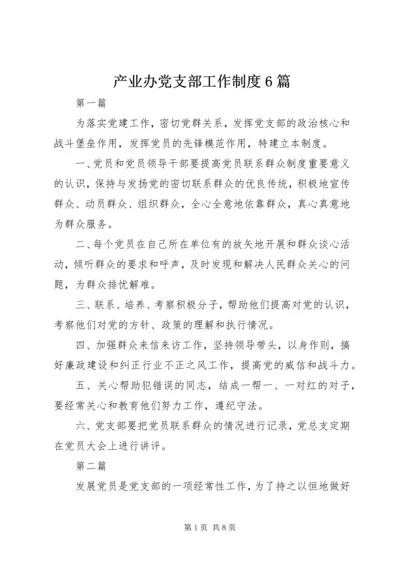 产业办党支部工作制度6篇

第一篇

为落实党建工作，密切党群关系，发挥党支部的政治核心和战斗堡垒作用，发挥党员的先锋模范作用，特建立本制度。

一、党员和党员领导干部要提高党员联系群众制度重要意义的认识，保持与发扬党的密切联系群众的优良传统，积极地宣传群众、动员群众、组织群众，全心全意地依靠群众，真心真意地为群众服务。

二、每个党员在自己所在单位有的放矢地开展和群众谈心活动，倾听群众的要求和呼声，及时发现和解决人民群众关心的问题，为群众排忧解难。

三、联系、培养、考察积极分子，帮助他们提高对党的认识，考察他们对党的方针、政策的理解和执行情况。

四、加强群众来信来访工作，坚持领导带头，以身作则，搞好廉政建设和纠正行业不正之风工作，提高党的威信和战斗力。

五、关心帮助犯错误的同志，结成一帮一、一对红的对子，要经常关心和教育他们努力工作，遵纪守法。

六、党支部要把党员联系群众的情况进行记录，党总支定期在党员大会上进行讲评。

第二篇

发展党员是党支部的一项经常性工作，为了持之以恒地做好

第1页 共8页